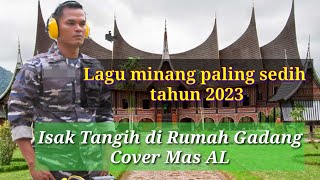 Lagu minang paling sedih tahun 2023

Isak Tangih di Rumah Gadang Cover Mas AL